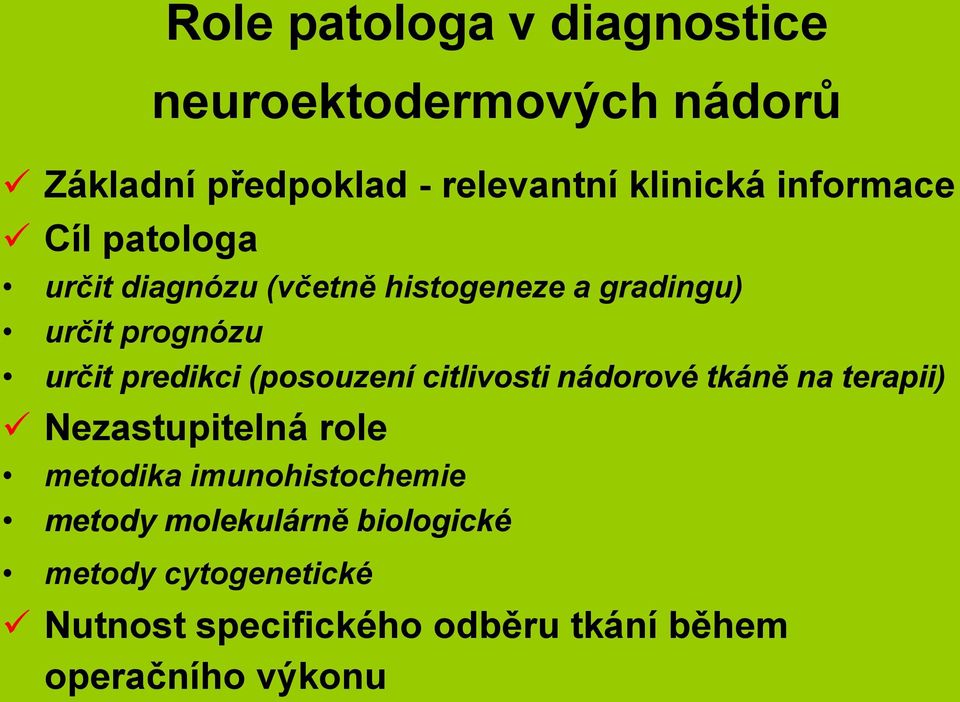 Role patologa v diagnostice neuroektodermových nádorů

✓ Základní předpoklad - relevantní klinická informace
✓ Cíl patologa
• určit diagnózu (včetně histogeneze a gradingu)
• určit prognózu
• určit predikci (posouzení citlivosti nádorové tkáně na terapii)
✓ Nezastupitelná role
• metodika imunohistochemie
• metody molekulárně biologické
• metody cytogenetické
✓ Nutnost specifického odběru tkání během operačního výkonu